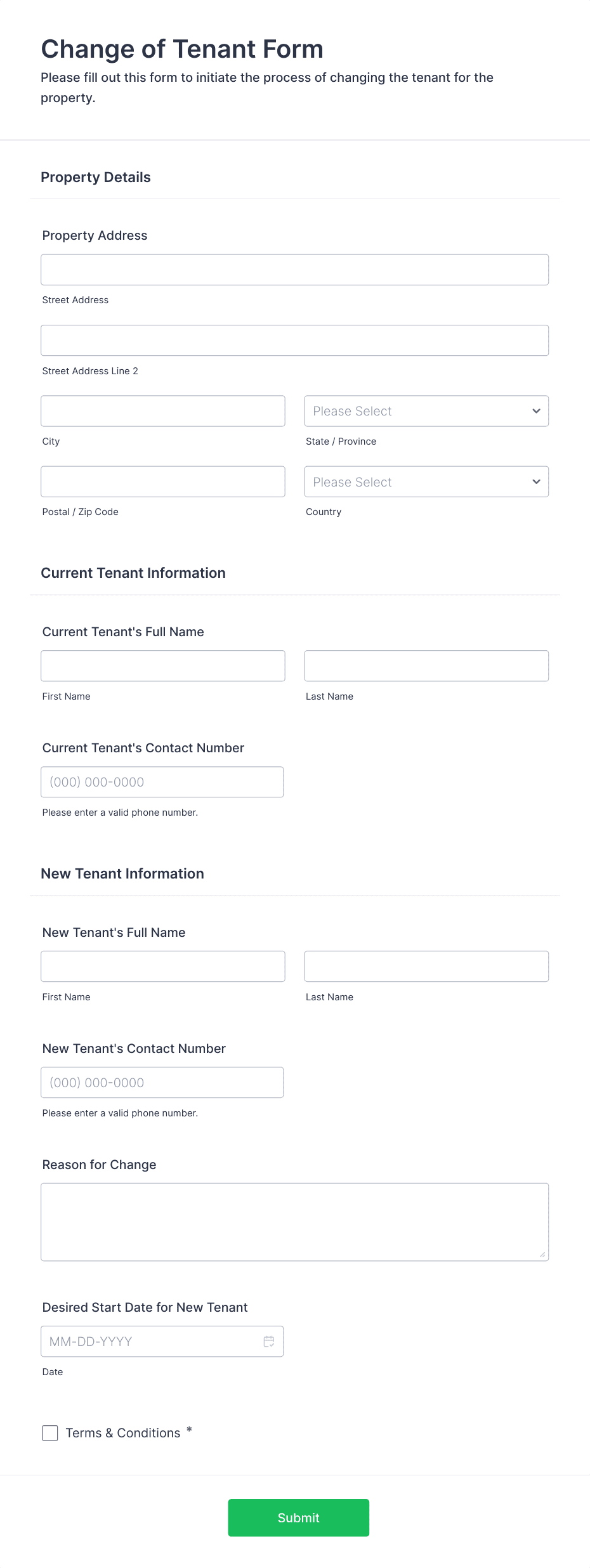 Change of Tenant Form

Please fill out this form to initiate the process of changing the tenant for the property.

Property Details

Property Address

Street Address

Street Address Line 2

City

Please Select

State / Province

Postal / Zip Code

Please Select

Country

Current Tenant Information

Current Tenant's Full Name

First Name

Last Name

Current Tenant's Contact Number

(000) 000-0000

Please enter a valid phone number.

New Tenant Information

New Tenant's Full Name

First Name

Last Name

New Tenant's Contact Number

(000) 000-0000

Please enter a valid phone number.

Reason for Change

Desired Start Date for New Tenant

MM-DD-YYYY

Date

Terms & Conditions *

Submit